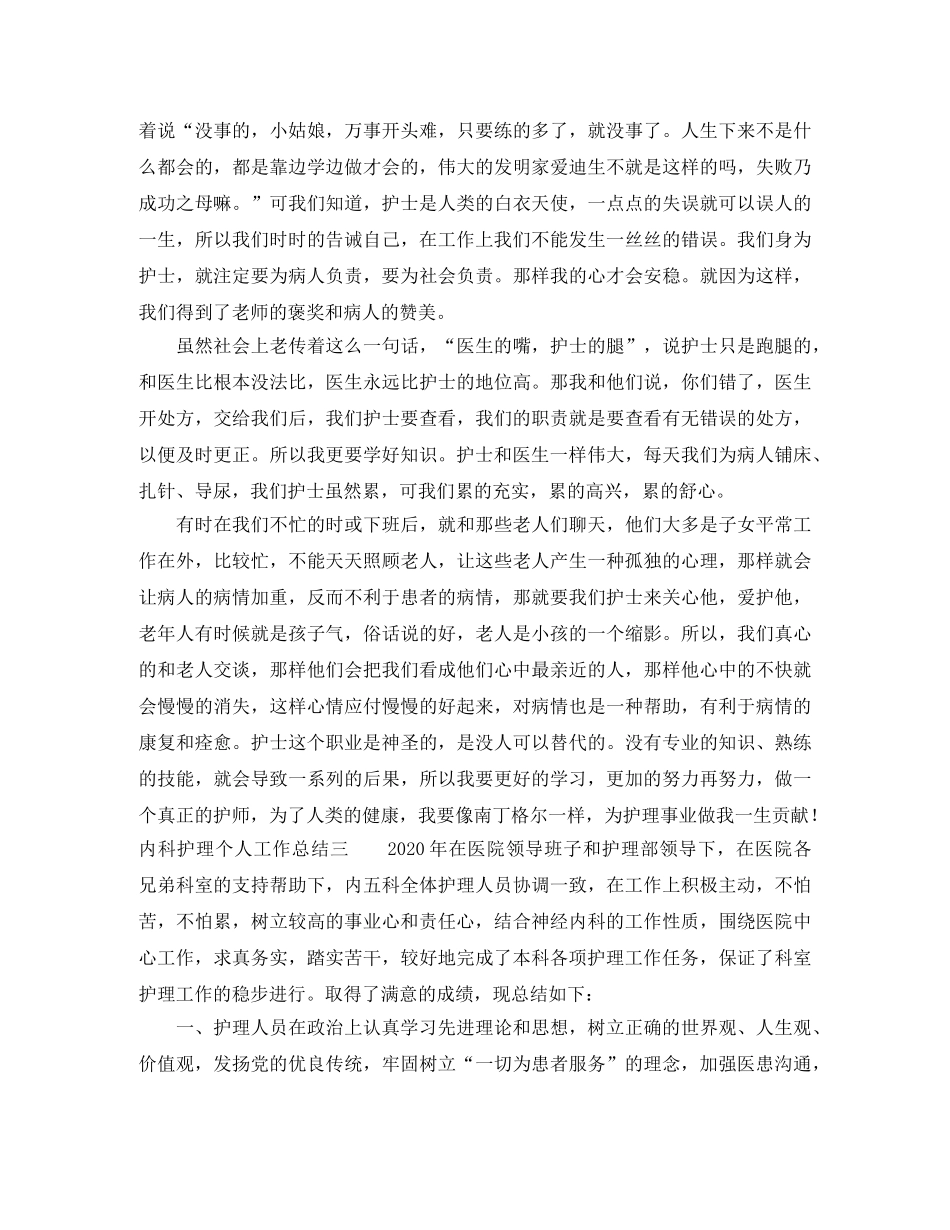 着说“没事的，小姑娘，万事开头难，只要练的多了，就没事了。人生下来不是什么都会的，都是靠边学边做才会的，伟大的发明家爱迪生不就是这样的吗，失败乃成功之母嘛。”可我们知道，护士是人类的白衣天使，一点点的失误就可以误人的一生，所以我们时时的告诫自己，在工作上我们不能发生一丝丝的错误。我们身为护士，就注定要为病人负责，要为社会负责。那样我的心才会安稳。就因为这样，我们得到了老师的褒奖和病人的赞美。

虽然社会上老传着这么一句话，“医生的嘴，护士的腿”，说护士只是跑腿的，和医生比根本没法比，医生永远比护士的地位高。那我和他们说，你们错了，医生开处方，交给我们后，我们护士要查看，我们的职责就是要查看有无错误的处方，以便及时更正。所以我更要学好知识。护士和医生一样伟大，每天我们为病人铺床、扎针、导尿，我们护士虽然累，可我们累的充实，累的高兴，累的舒心。

有时在我们不忙的时或下班后，就和那些老人们聊天，他们大多是子女平常工作在外，比较忙，不能天天照顾老人，让这些老人产生一种孤独的心理，那样就会让病人的病情加重，反而不利于患者的病情，那就要我们护士来关心他，爱护他，老年人有时候就是孩子气，俗话说的好，老人是小孩的一个缩影。所以，我们真心的和老人交谈，那样他们会把我们看成他们心中最亲近的人，那样他心中的不快就会慢慢的消失，这样心情应付慢慢的好起来，对病情也是一种帮助，有利于病情的康复和痊愈。护士这个职业是神圣的，是没人可以替代的。没有专业的知识、熟练的技能，就会导致一系列的后果，所以我要更好的学习，更加的努力再努力，做一个真正的护师，为了人类的健康，我要像南丁格尔一样，为护理事业做我一生贡献！内科护理个人工作总结三　　2020年在医院领导班子和护理部领导下，在医院各兄弟科室的支持帮助下，内五科全体护理人员协调一致，在工作上积极主动，不怕苦，不怕累，树立较高的事业心和责任心，结合神经内科的工作性质，围绕医院中心工作，求真务实，踏实苦干，较好地完成了本科各项护理工作任务，保证了科室护理工作的稳步进行。取得了满意的成绩，现总结如下：

一、护理人员在政治上认真学习先进理论和思想，树立正确的世界观、人生观、价值观，发扬党的优良传统，牢固树立“一切为患者服务”的理念，加强医患沟通，